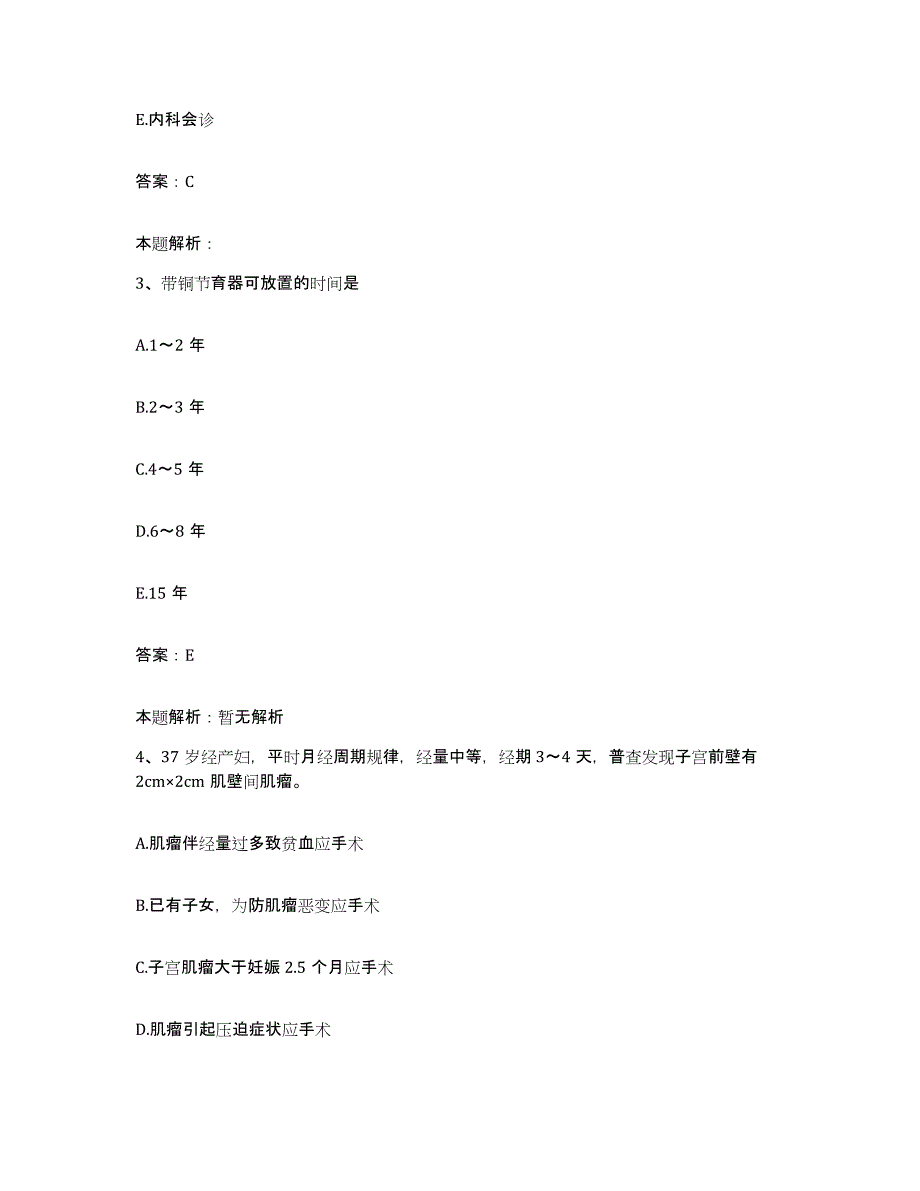 E.内科会诊

答案：C

本题解析：

3、带铜节育器可放置的时间是

A.1～2 年

B.2～3 年

C.4～5 年

D.6～8 年

E.15 年

答案：E

本题解析：暂无解析

4、37 岁经产妇，平时月经周期规律，经量中等，经期 3～4 天，普查发现子宫前壁有 2cm×2cm 肌壁间肌瘤。

A.肌瘤伴经量过多致贫血应手术

B.已有子女，为防肌瘤恶变应手术

C.子宫肌瘤大于妊娠 2.5 个月应手术

D.肌瘤引起压迫症状应手术